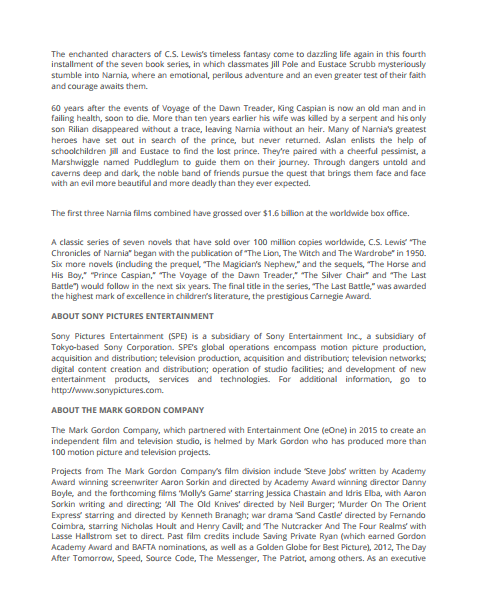 The enchanted characters of C.S. Lewis's timeless fantasy come to dazzling life again in this fourth installment of the seven book series, in which classmates Jill Pole and Eustace Scrubb mysteriously stumble into Narnia, where an emotional, perilous adventure and an even greater test of their faith and courage awaits them.

60 years after the events of Voyage of the Dawn Treader, King Caspian is now an old man and in failing health, soon to die. More than ten years earlier his wife was killed by a serpent and his only son Rilian disappeared without a trace, leaving Narnia without an heir. Many of Narnia's greatest heroes have set out in search of the prince, but never returned. Aslan enlists the help of schoolchildren Jill and Eustace to find the lost prince. They're paired with a cheerful pessimist, a Marshwiggle named Puddleglum to guide them on their journey. Through dangers untold and caverns deep and dark, the noble band of friends pursue the quest that brings them face and face with an evil more beautiful and more deadly than they ever expected.

The first three Narnia films combined have grossed over $1.6 billion at the worldwide box office.

A classic series of seven novels that have sold over 100 million copies worldwide, C.S. Lewis' "The Chronicles of Narnia" began with the publication of "The Lion, The Witch and The Wardrobe" in 1950. Six more novels (including the prequel, "The Magician's Nephew," and the sequels, "The Horse and His Boy," "Prince Caspian," "The Voyage of the Dawn Treader," "The Silver Chair" and "The Last Battle") would follow in the next six years. The final title in the series, "The Last Battle," was awarded the highest mark of excellence in children's literature, the prestigious Carnegie Award.

ABOUT SONY PICTURES ENTERTAINMENT

Sony Pictures Entertainment (SPE) is a subsidiary of Sony Entertainment Inc., a subsidiary of Tokyo-based Sony Corporation. SPE's global operations encompass motion picture production, acquisition and distribution; television production, acquisition and distribution; television networks; digital content creation and distribution; operation of studio facilities; and development of new entertainment products, services and technologies. For additional information, go to http://www.sonypictures.com.

ABOUT THE MARK GORDON COMPANY

The Mark Gordon Company, which partnered with Entertainment One (eOne) in 2015 to create an independent film and television studio, is helmed by Mark Gordon who has produced more than 100 motion picture and television projects.

Projects from The Mark Gordon Company's film division include 'Steve Jobs' written by Academy Award winning screenwriter Aaron Sorkin and directed by Academy Award winning director Danny Boyle, and the forthcoming films 'Molly's Game' starring Jessica Chastain and Idris Elba, with Aaron Sorkin writing and directing; 'All The Old Knives' directed by Neil Burger; 'Murder On The Orient Express' starring and directed by Kenneth Branagh; war drama 'Sand Castle' directed by Fernando Coimbra, starring Nicholas Hoult and Henry Cavill; and 'The Nutcracker And The Four Realms' with Lasse Hallstrom set to direct. Past film credits include Saving Private Ryan (which earned Gordon Academy Award and BAFTA nominations, as well as a Golden Globe for Best Picture), 2012, The Day After Tomorrow, Speed, Source Code, The Messenger, The Patriot, among others. As an executive